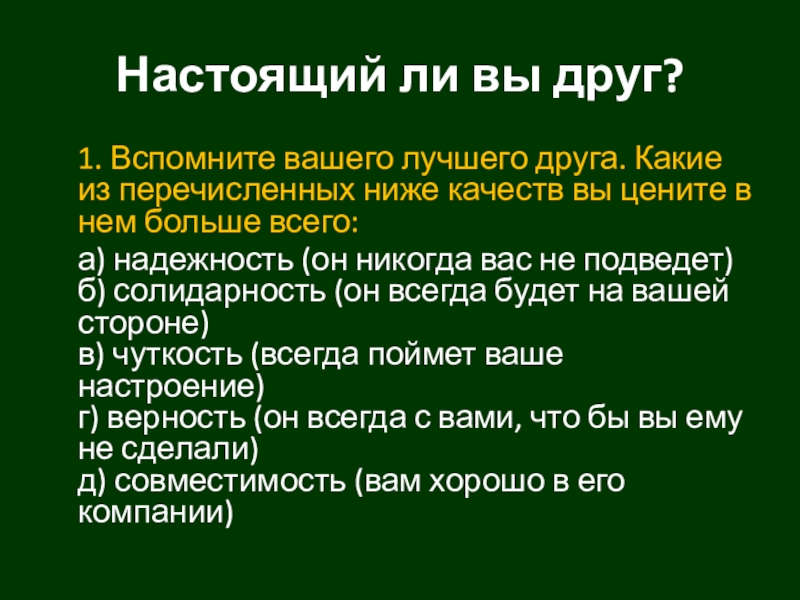 Настоящий ли вы друг?

1. Вспомните вашего лучшего друга. Какие из перечисленных ниже качеств вы цените в нем больше всего:

а) надежность (он никогда вас не подведет)
б) солидарность (он всегда будет на вашей стороне)
в) чуткость (всегда поймет ваше настроение)
г) верность (он всегда с вами, что бы вы ему не сделали)
д) совместимость (вам хорошо в его компании)